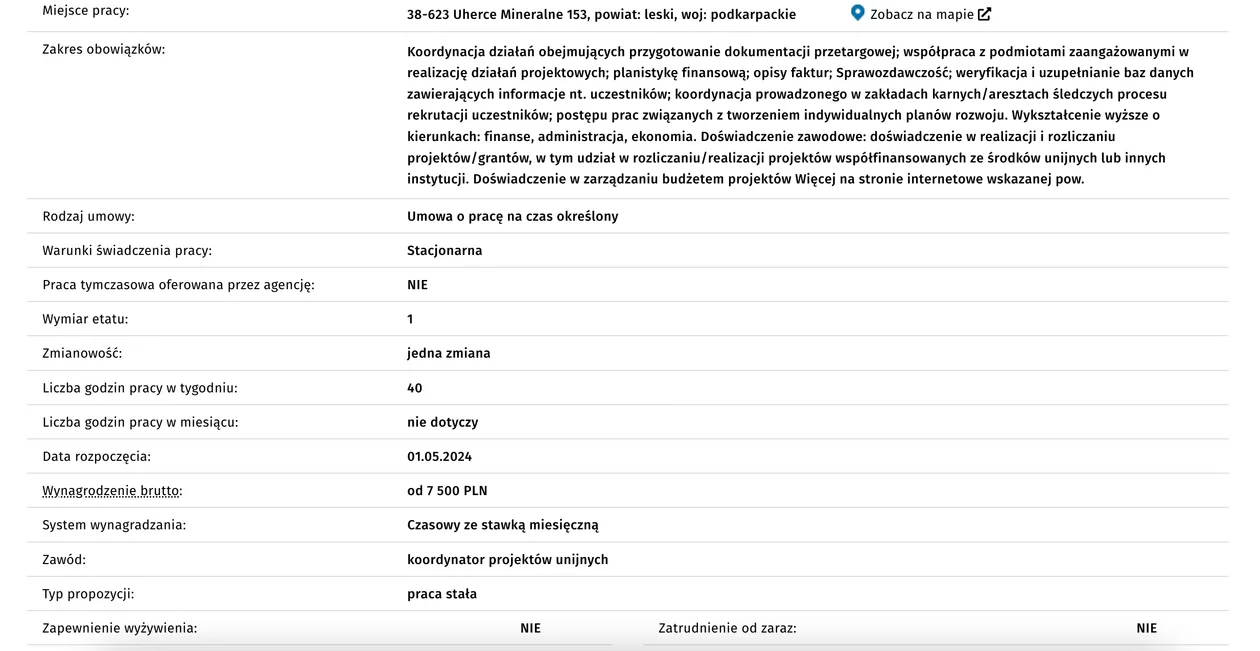 | | |
|---|---|
| Miejsce pracy: | 38-623 Uherce Mineralne 153, powiat: leski, woj: podkarpackie Zobacz na mapie |
| Zakres obowiązków: | Koordynacja działań obejmujących przygotowanie dokumentacji przetargowej; współpraca z podmiotami zaangażowanymi w realizację działań projektowych; planistykę finansową; opisy faktur; Sprawozdawczość; weryfikacja i uzupełnianie baz danych zawierających informacje nt. uczestników; koordynacja prowadzonego w zakładach karnych/aresztach śledczych procesu rekrutacji uczestników; postępu prac związanych z tworzeniem indywidualnych planów rozwoju. Wykształcenie wyższe o kierunkach: finanse, administracja, ekonomia. Doświadczenie zawodowe: doświadczenie w realizacji i rozliczaniu projektów/grantów, w tym udział w rozliczaniu/realizacji projektów współfinansowanych ze środków unijnych lub innych instytucji. Doświadczenie w zarządzaniu budżetem projektów Więcej na stronie internetowe wskazanej pow. |
| Rodzaj umowy: | Umowa o pracę na czas określony |
| Warunki świadczenia pracy: | Stacjonarna |
| Praca tymczasowa oferowana przez agencję: | NIE |
| Wymiar etatu: | 1 |
| Zmianowość: | jedna zmiana |
| Liczba godzin pracy w tygodniu: | 40 |
| Liczba godzin pracy w miesiącu: | nie dotyczy |
| Data rozpoczęcia: | 01.05.2024 |
| Wynagrodzenie brutto: | od 7 500 PLN |
| System wynagradzania: | Czasowy ze stawką miesięczną |
| Zawód: | koordynator projektów unijnych |
| Typ propozycji: | praca stała |

| | | | |
|---|---|---|---|
| Zapewnienie wyżywienia: | NIE | Zatrudnienie od zaraz: | NIE |